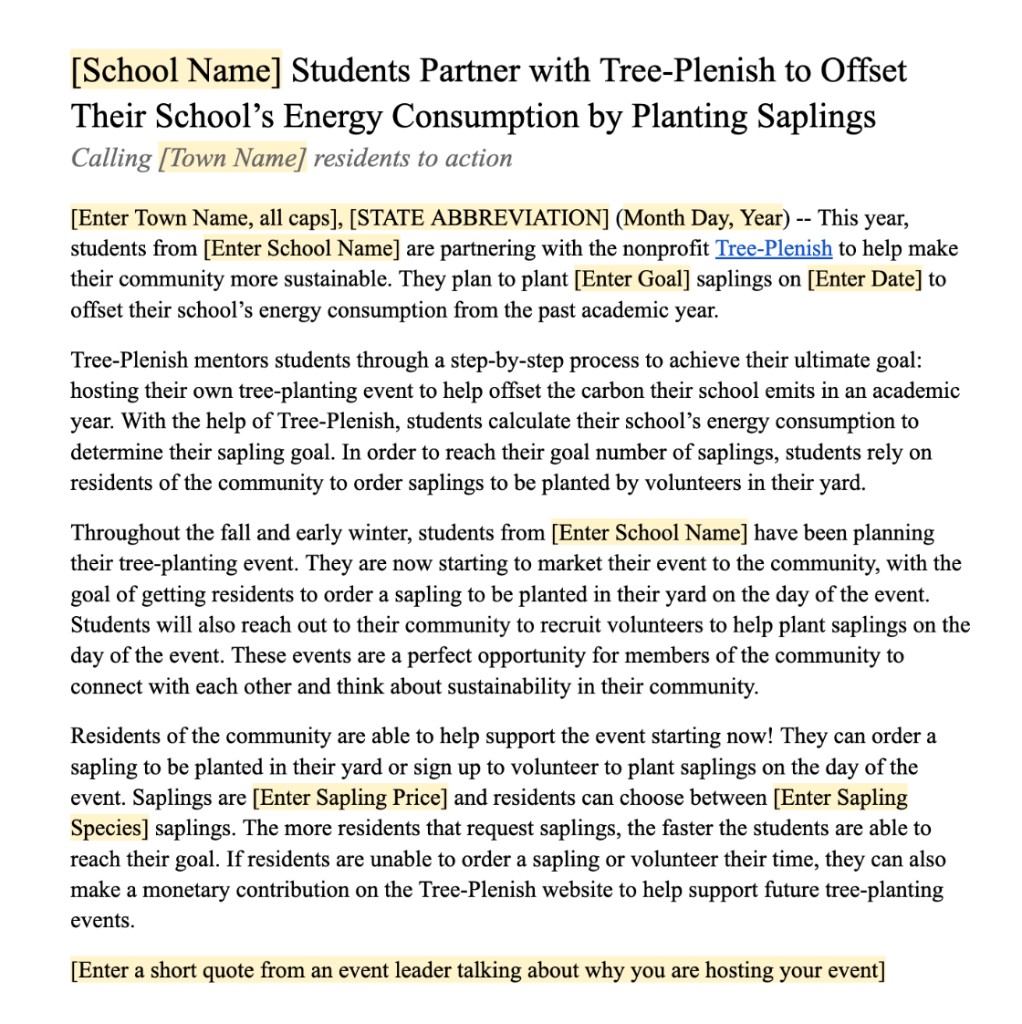 [School Name] Students Partner with Tree-Plenish to Offset Their School's Energy Consumption by Planting Saplings
Calling [Town Name] residents to action

[Enter Town Name, all caps], [STATE ABBREVIATION] (Month Day, Year) -- This year, students from [Enter School Name] are partnering with the nonprofit Tree-Plenish to help make their community more sustainable. They plan to plant [Enter Goal] saplings on [Enter Date] to offset their school's energy consumption from the past academic year.

Tree-Plenish mentors students through a step-by-step process to achieve their ultimate goal: hosting their own tree-planting event to help offset the carbon their school emits in an academic year. With the help of Tree-Plenish, students calculate their school's energy consumption to determine their sapling goal. In order to reach their goal number of saplings, students rely on residents of the community to order saplings to be planted by volunteers in their yard.

Throughout the fall and early winter, students from [Enter School Name] have been planning their tree-planting event. They are now starting to market their event to the community, with the goal of getting residents to order a sapling to be planted in their yard on the day of the event. Students will also reach out to their community to recruit volunteers to help plant saplings on the day of the event. These events are a perfect opportunity for members of the community to connect with each other and think about sustainability in their community.

Residents of the community are able to help support the event starting now! They can order a sapling to be planted in their yard or sign up to volunteer to plant saplings on the day of the event. Saplings are [Enter Sapling Price] and residents can choose between [Enter Sapling Species] saplings. The more residents that request saplings, the faster the students are able to reach their goal. If residents are unable to order a sapling or volunteer their time, they can also make a monetary contribution on the Tree-Plenish website to help support future tree-planting events.

[Enter a short quote from an event leader talking about why you are hosting your event]